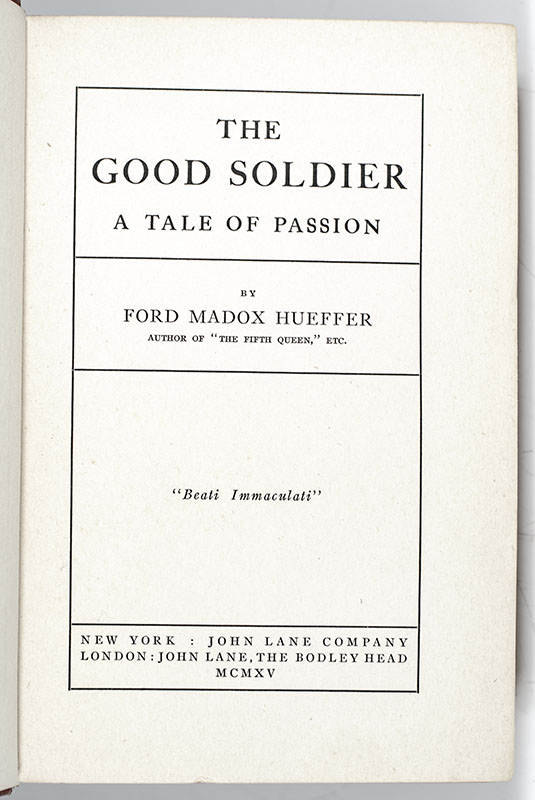 THE
GOOD SOLDIER
A TALE OF PASSION

BY
FORD MADOX HUEFFER
AUTHOR OF "THE FIFTH QUEEN," ETC.

"Beati Immaculati"

NEW YORK : JOHN LANE COMPANY
LONDON: JOHN LANE, THE BODLEY HEAD
MCMXV